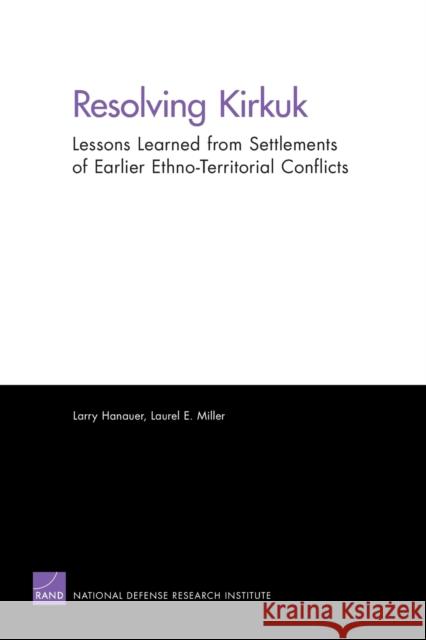 Resolving Kirkuk

Lessons Learned from Settlements of Earlier Ethno-Territorial Conflicts

Larry Hanauer, Laurel E. Miller

RAND

NATIONAL DEFENSE RESEARCH INSTITUTE